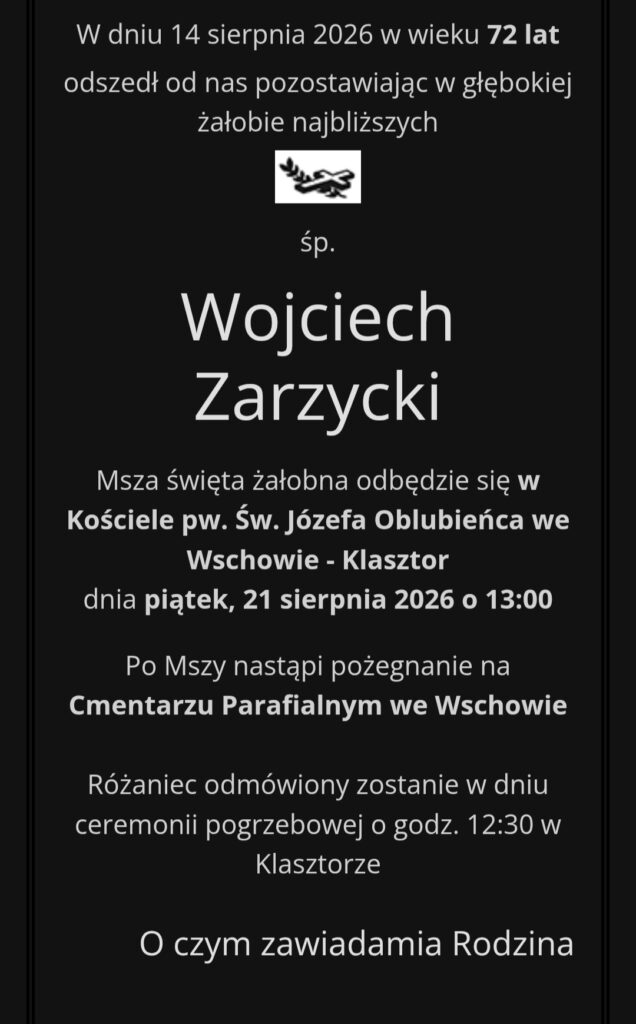 W dniu 14 sierpnia 2026 w wieku 72 lat odszedł od nas pozostawiając w głębokiej żałobie najbliższych

śp.

Wojciech Zarzycki

Msza święta żałobna odbędzie się w Kościele pw. Św. Józefa Oblubieńca we Wschowie - Klasztor dnia piątek, 21 sierpnia 2026 o 13:00

Po Mszy nastąpi pożegnanie na Cmentarzu Parafialnym we Wschowie

Różaniec odmówiony zostanie w dniu ceremonii pogrzebowej o godz. 12:30 w Klasztorze

O czym zawiadamia Rodzina